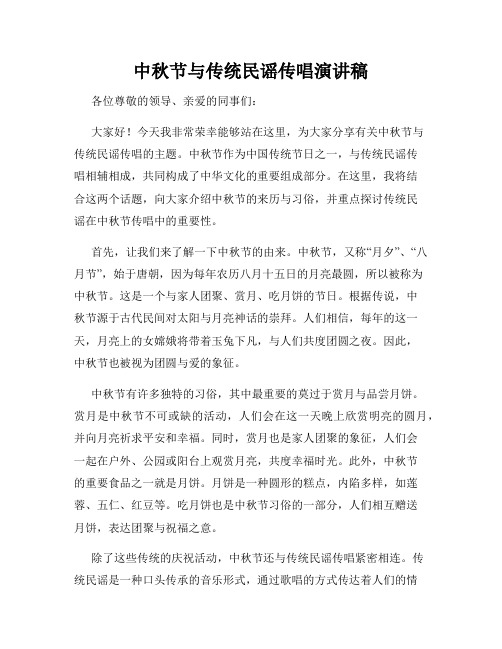 中秋节与传统民谣传唱演讲稿

各位尊敬的领导、亲爱的同事们：

大家好！今天我非常荣幸能够站在这里，为大家分享有关中秋节与传统民谣传唱的主题。中秋节作为中国传统节日之一，与传统民谣传唱相辅相成，共同构成了中华文化的重要组成部分。在这里，我将结合这两个话题，向大家介绍中秋节的来历与习俗，并重点探讨传统民谣在中秋节传唱中的重要性。

首先，让我们来了解一下中秋节的由来。中秋节，又称“月夕”、“八月节”，始于唐朝，因为每年农历八月十五日的月亮最圆，所以被称为中秋节。这是一个与家人团聚、赏月、吃月饼的节日。根据传说，中秋节源于古代民间对太阳与月亮神话的崇拜。人们相信，每年的这一天，月亮上的女嫦娥将带着玉兔下凡，与人们共度团圆之夜。因此，中秋节也被视为团圆与爱的象征。

中秋节有许多独特的习俗，其中最重要的莫过于赏月与品尝月饼。赏月是中秋节不可或缺的活动，人们会在这一天晚上欣赏明亮的圆月，并向月亮祈求平安和幸福。同时，赏月也是家人团聚的象征，人们会一起在户外、公园或阳台上观赏月亮，共度幸福时光。此外，中秋节的重要食品之一就是月饼。月饼是一种圆形的糕点，内陷多样，如莲蓉、五仁、红豆等。吃月饼也是中秋节习俗的一部分，人们相互赠送月饼，表达团聚与祝福之意。

除了这些传统的庆祝活动，中秋节还与传统民谣传唱紧密相连。传统民谣是一种口头传承的音乐形式，通过歌唱的方式传达着人们的情